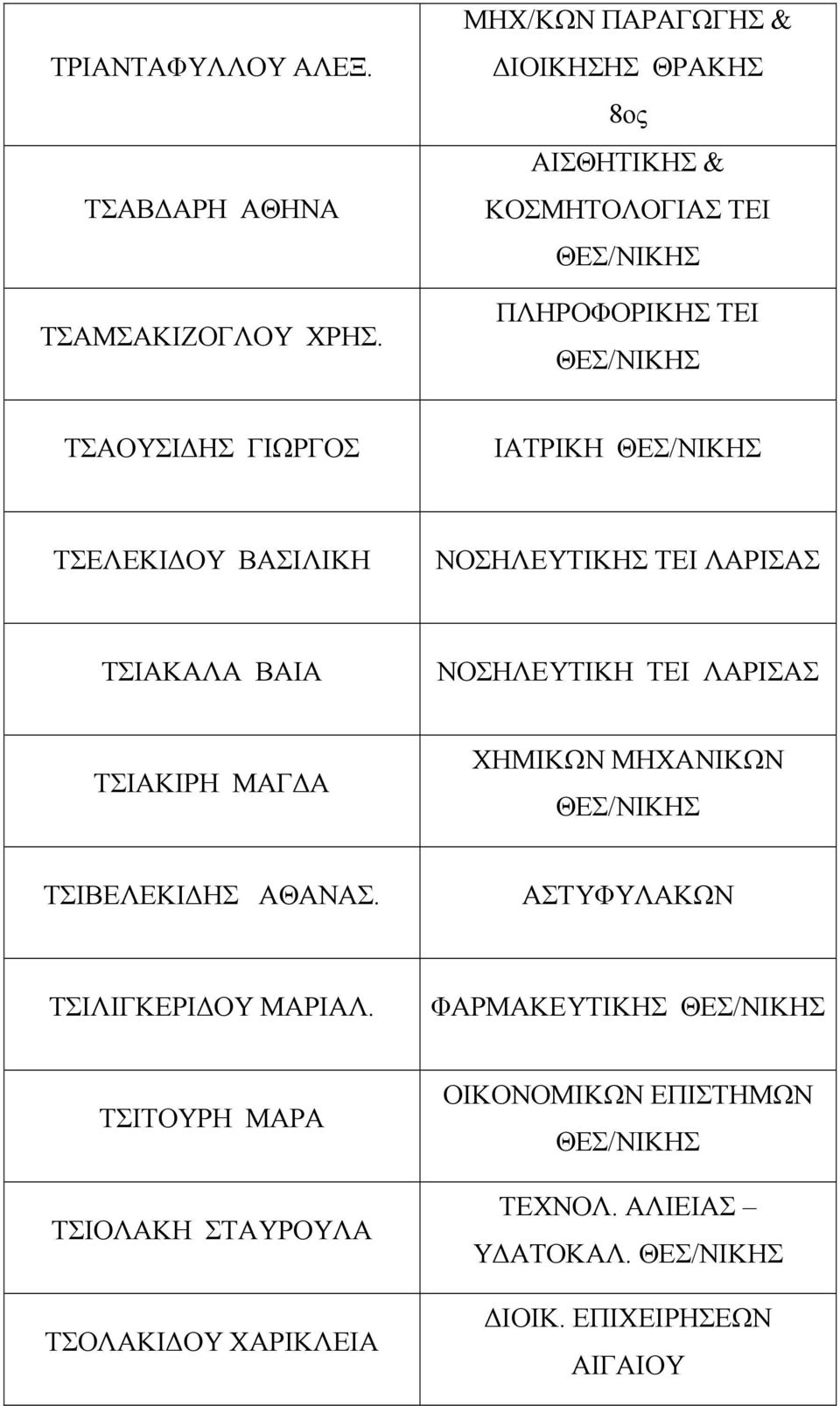 | | |
|---|---|
| ΤΡΙΑΝΤΑΦΥΛΛΟΥ ΑΛΕΞ. | ΜΗΧ/ΚΩΝ ΠΑΡΑΓΩΓΗΣ & ΔΙΟΙΚΗΣΗΣ ΘΡΑΚΗΣ 8ος |
| ΤΣΑΒΔΑΡΗ ΑΘΗΝΑ | ΑΙΣΘΗΤΙΚΗΣ & ΚΟΣΜΗΤΟΛΟΓΙΑΣ ΤΕΙ ΘΕΣ/ΝΙΚΗΣ |
| ΤΣΑΜΣΑΚΙΖΟΓΛΟΥ ΧΡΗΣ. | ΠΛΗΡΟΦΟΡΙΚΗΣ ΤΕΙ ΘΕΣ/ΝΙΚΗΣ |
| ΤΣΑΟΥΣΙΔΗΣ ΓΙΩΡΓΟΣ | ΙΑΤΡΙΚΗ ΘΕΣ/ΝΙΚΗΣ |
| ΤΣΕΛΕΚΙΔΟΥ ΒΑΣΙΛΙΚΗ | ΝΟΣΗΛΕΥΤΙΚΗΣ ΤΕΙ ΛΑΡΙΣΑΣ |
| ΤΣΙΑΚΑΛΑ ΒΑΙΑ | ΝΟΣΗΛΕΥΤΙΚΗ ΤΕΙ ΛΑΡΙΣΑΣ |
| ΤΣΙΑΚΙΡΗ ΜΑΓΔΑ | ΧΗΜΙΚΩΝ ΜΗΧΑΝΙΚΩΝ ΘΕΣ/ΝΙΚΗΣ |
| ΤΣΙΒΕΛΕΚΙΔΗΣ ΑΘΑΝΑΣ. | ΑΣΤΥΦΥΛΑΚΩΝ |
| ΤΣΙΛΙΓΚΕΡΙΔΟΥ ΜΑΡΙΑΛ. | ΦΑΡΜΑΚΕΥΤΙΚΗΣ ΘΕΣ/ΝΙΚΗΣ |
| ΤΣΙΤΟΥΡΗ ΜΑΡΑ | ΟΙΚΟΝΟΜΙΚΩΝ ΕΠΙΣΤΗΜΩΝ ΘΕΣ/ΝΙΚΗΣ |
| ΤΣΙΟΛΑΚΗ ΣΤΑΥΡΟΥΛΑ | ΤΕΧΝΟΛ. ΑΛΙΕΙΑΣ – ΥΔΑΤΟΚΑΛ. ΘΕΣ/ΝΙΚΗΣ |
| ΤΣΟΛΑΚΙΔΟΥ ΧΑΡΙΚΛΕΙΑ | ΔΙΟΙΚ. ΕΠΙΧΕΙΡΗΣΕΩΝ ΑΙΓΑΙΟΥ |